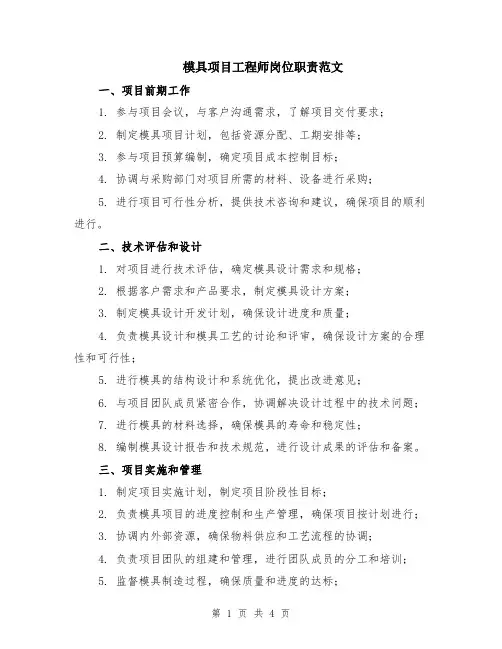 模具项目工程师岗位职责范文

一、项目前期工作

1. 参与项目会议，与客户沟通需求，了解项目交付要求；

2. 制定模具项目计划，包括资源分配、工期安排等；

3. 参与项目预算编制，确定项目成本控制目标；

4. 协调与采购部门对项目所需的材料、设备进行采购；

5. 进行项目可行性分析，提供技术咨询和建议，确保项目的顺利进行。

二、技术评估和设计

1. 对项目进行技术评估，确定模具设计需求和规格；

2. 根据客户需求和产品要求，制定模具设计方案；

3. 制定模具设计开发计划，确保设计进度和质量；

4. 负责模具设计和模具工艺的讨论和评审，确保设计方案的合理性和可行性；

5. 进行模具的结构设计和系统优化，提出改进意见；

6. 与项目团队成员紧密合作，协调解决设计过程中的技术问题；

7. 进行模具的材料选择，确保模具的寿命和稳定性；

8. 编制模具设计报告和技术规范，进行设计成果的评估和备案。

三、项目实施和管理

1. 制定项目实施计划，制定项目阶段性目标；

2. 负责模具项目的进度控制和生产管理，确保项目按计划进行；

3. 协调内外部资源，确保物料供应和工艺流程的协调；

4. 负责项目团队的组建和管理，进行团队成员的分工和培训；

5. 监督模具制造过程，确保质量和进度的达标；

第 1 页 共 4 页